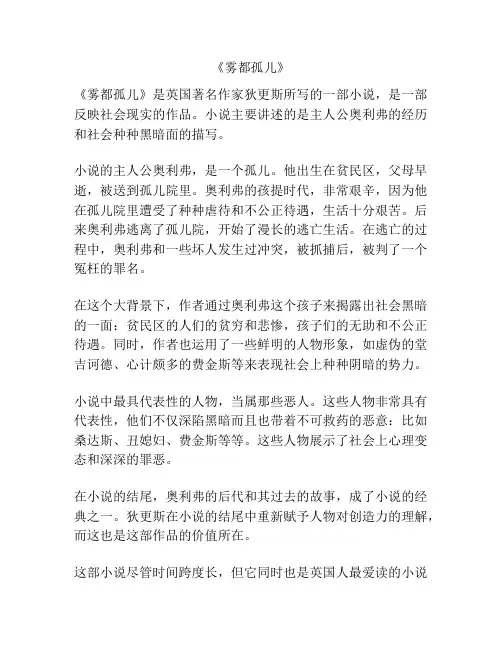 《雾都孤儿》

《雾都孤儿》是英国著名作家狄更斯所写的一部小说，是一部反映社会现实的作品。小说主要讲述的是主人公奥利弗的经历和社会种种黑暗面的描写。

小说的主人公奥利弗，是一个孤儿。他出生在贫民区，父母早逝，被送到孤儿院里。奥利弗的孩提时代，非常艰辛，因为他在孤儿院里遭受了种种虐待和不公正待遇，生活十分艰苦。后来奥利弗逃离了孤儿院，开始了漫长的逃亡生活。在逃亡的过程中，奥利弗和一些坏人发生过冲突，被抓捕后，被判了一个冤枉的罪名。

在这个大背景下，作者通过奥利弗这个孩子来揭露出社会黑暗的一面：贫民区的人们的贫穷和悲惨，孩子们的无助和不公正待遇。同时，作者也运用了一些鲜明的人物形象，如虚伪的堂吉诃德、心计颇多的费金斯等来表现社会上种种阴暗的势力。

小说中最具代表性的人物，当属那些恶人。这些人物非常具有代表性，他们不仅深陷黑暗而且也带着不可救药的恶意：比如桑达斯、丑媳妇、费金斯等等。这些人物展示了社会上心理变态和深深的罪恶。

在小说的结尾，奥利弗的后代和其过去的故事，成了小说的经典之一。狄更斯在小说的结尾中重新赋予人物对创造力的理解，而这也是这部作品的价值所在。

这部小说尽管时间跨度长，但它同时也是英国人最爱读的小说